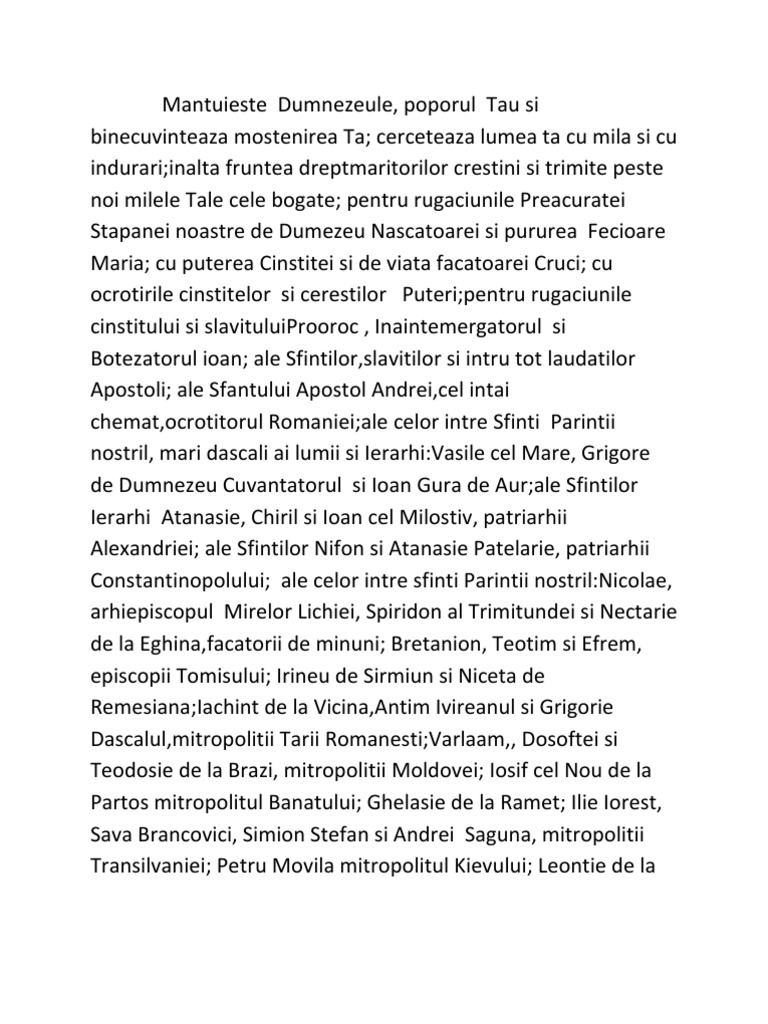 Mantuieste Dumnezeule, poporul Tau si binecuvinteaza mostenirea Ta; cerceteaza lumea ta cu mila si cu indurari;inalta fruntea dreptmaritorilor crestini si trimite peste noi milele Tale cele bogate; pentru rugaciunile Preacuratei Stapanei noastre de Dumezeu Nascatoarei si pururea Fecioare Maria; cu puterea Cinstitei si de viata facatoarei Cruci; cu ocrotirile cinstitelor si cerestilor Puteri;pentru rugaciunile cinstitului si slavituluiProoroc , Inaintemergatorul si Botezatorul ioan; ale Sfintilor,slavitilor si intru tot laudatilor Apostoli; ale Sfantului Apostol Andrei,cel intai chemat,ocrotitorul Romaniei;ale celor intre Sfinti Parintii nostril, mari dascali ai lumii si Ierarhi:Vasile cel Mare, Grigore de Dumnezeu Cuvantatorul si Ioan Gura de Aur;ale Sfintilor Ierarhi Atanasie, Chiril si Ioan cel Milostiv, patriarhii Alexandriei; ale Sfintilor Nifon si Atanasie Patelarie, patriarhii Constantinopolului; ale celor intre sfinti Parintii nostril:Nicolae, arhiepiscopul Mirelor Lichiei, Spiridon al Trimitundei si Nectarie de la Eghina,facatorii de minuni; Bretanion, Teotim si Efrem, episcopii Tomisului; Irineu de Sirmiun si Niceta de Remesiana;Iachint de la Vicina,Antim Ivireanul si Grigorie Dascalul,mitropolitii Tarii Romanesti;Varlaam,, Dosoftei si Teodosie de la Brazi, mitropolitii Moldovei; Iosif cel Nou de la Partos mitropolitul Banatului; Ghelasie de la Ramet; Ilie Iorest, Sava Brancovici, Simion Stefan si Andrei Saguna, mitropolitii Transilvaniei; Petru Movila mitropolitul Kievului; Leontie de la